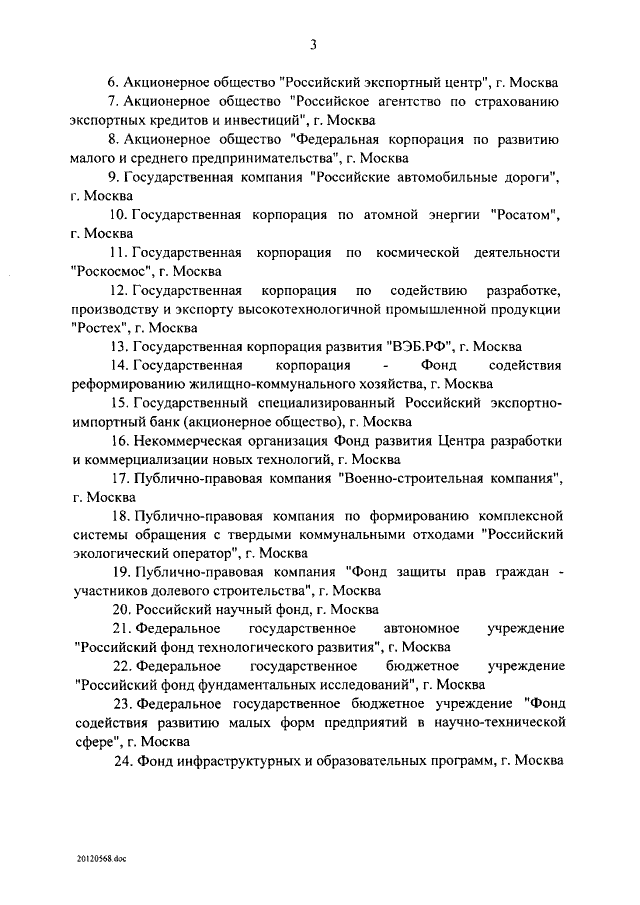 3

6. Акционерное общество "Российский экспортный центр", г. Москва

7. Акционерное общество "Российское агентство по страхованию экспортных кредитов и инвестиций", г. Москва

8. Акционерное общество "Федеральная корпорация по развитию малого и среднего предпринимательства", г. Москва

9. Государственная компания "Российские автомобильные дороги", г. Москва

10. Государственная корпорация по атомной энергии "Росатом", г. Москва

11. Государственная корпорация по космической деятельности "Роскосмос", г. Москва

12. Государственная корпорация по содействию разработке, производству и экспорту высокотехнологичной промышленной продукции "Ростех", г. Москва

13. Государственная корпорация развития "ВЭБ.РФ", г. Москва

14. Государственная корпорация - Фонд содействия реформированию жилищно-коммунального хозяйства, г. Москва

15. Государственный специализированный Российский экспортно-импортный банк (акционерное общество), г. Москва

16. Некоммерческая организация Фонд развития Центра разработки и коммерциализации новых технологий, г. Москва

17. Публично-правовая компания "Военно-строительная компания", г. Москва

18. Публично-правовая компания по формированию комплексной системы обращения с твердыми коммунальными отходами "Российский экологический оператор", г. Москва

19. Публично-правовая компания "Фонд защиты прав граждан - участников долевого строительства", г. Москва

20. Российский научный фонд, г. Москва

21. Федеральное государственное автономное учреждение "Российский фонд технологического развития", г. Москва

22. Федеральное государственное бюджетное учреждение "Российский фонд фундаментальных исследований", г. Москва

23. Федеральное государственное бюджетное учреждение "Фонд содействия развитию малых форм предприятий в научно-технической сфере", г. Москва

24. Фонд инфраструктурных и образовательных программ, г. Москва

20120568.doc